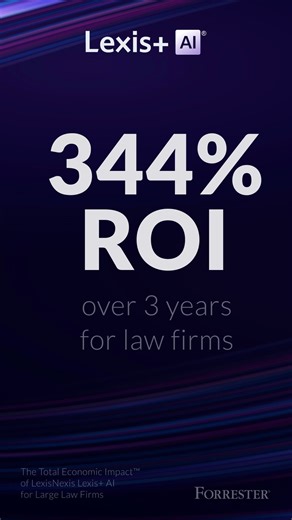 Lexis+ AI®

344% ROI

over 3 years for law firms

The Total Economic Impact™ of LexisNexis Lexis+ AI for Large Law Firms

FORRESTER®